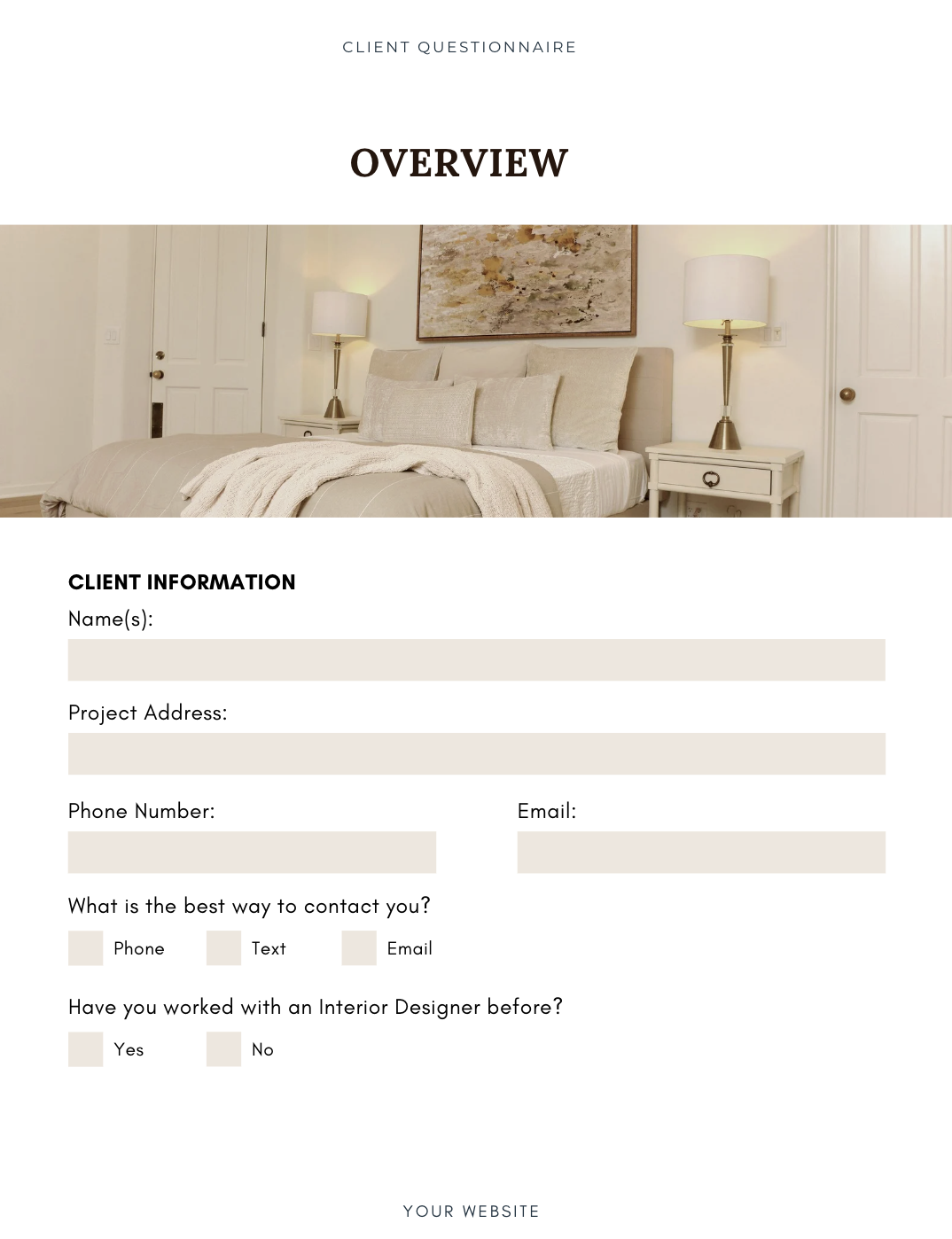 CLIENT QUESTIONNAIRE

OVERVIEW

CLIENT INFORMATION

Name(s):

Project Address:

Phone Number:

Email:

What is the best way to contact you?

☐ Phone ☐ Text ☐ Email

Have you worked with an Interior Designer before?

☐ Yes ☐ No

YOUR WEBSITE